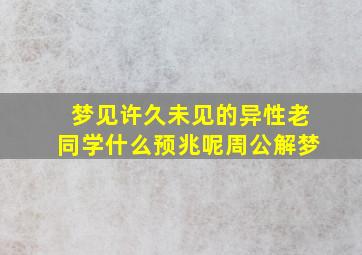 梦见许久未见的异性老同学什么预兆呢周公解梦